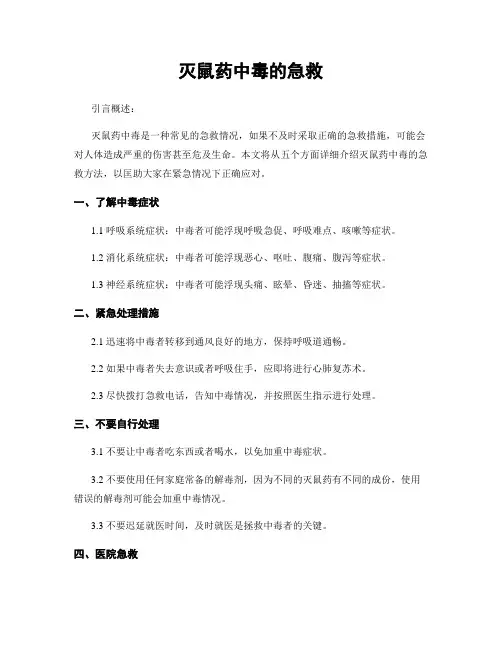 灭鼠药中毒的急救

引言概述：

灭鼠药中毒是一种常见的急救情况，如果不及时采取正确的急救措施，可能会对人体造成严重的伤害甚至危及生命。本文将从五个方面详细介绍灭鼠药中毒的急救方法，以匡助大家在紧急情况下正确应对。

一、了解中毒症状

1.1 呼吸系统症状：中毒者可能浮现呼吸急促、呼吸难点、咳嗽等症状。

1.2 消化系统症状：中毒者可能浮现恶心、呕吐、腹痛、腹泻等症状。

1.3 神经系统症状：中毒者可能浮现头痛、眩晕、昏迷、抽搐等症状。

二、紧急处理措施

2.1 迅速将中毒者转移到通风良好的地方，保持呼吸道通畅。

2.2 如果中毒者失去意识或者呼吸住手，应即将进行心肺复苏术。

2.3 尽快拨打急救电话，告知中毒情况，并按照医生指示进行处理。

三、不要自行处理

3.1 不要让中毒者吃东西或者喝水，以免加重中毒症状。

3.2 不要使用任何家庭常备的解毒剂，因为不同的灭鼠药有不同的成份，使用错误的解毒剂可能会加重中毒情况。

3.3 不要迟延就医时间，及时就医是拯救中毒者的关键。

四、医院急救